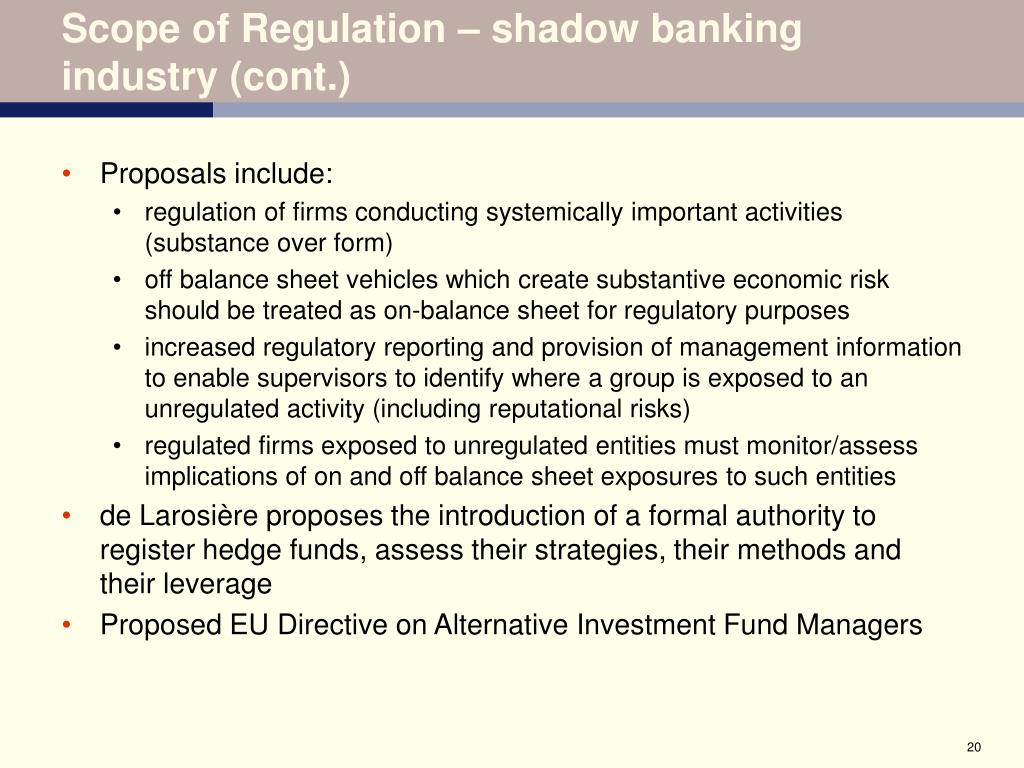 Scope of Regulation – shadow banking industry (cont.)

• Proposals include:
  • regulation of firms conducting systemically important activities (substance over form)
  • off balance sheet vehicles which create substantive economic risk should be treated as on-balance sheet for regulatory purposes
  • increased regulatory reporting and provision of management information to enable supervisors to identify where a group is exposed to an unregulated activity (including reputational risks)
  • regulated firms exposed to unregulated entities must monitor/assess implications of on and off balance sheet exposures to such entities
• de Larosière proposes the introduction of a formal authority to register hedge funds, assess their strategies, their methods and their leverage
• Proposed EU Directive on Alternative Investment Fund Managers

20